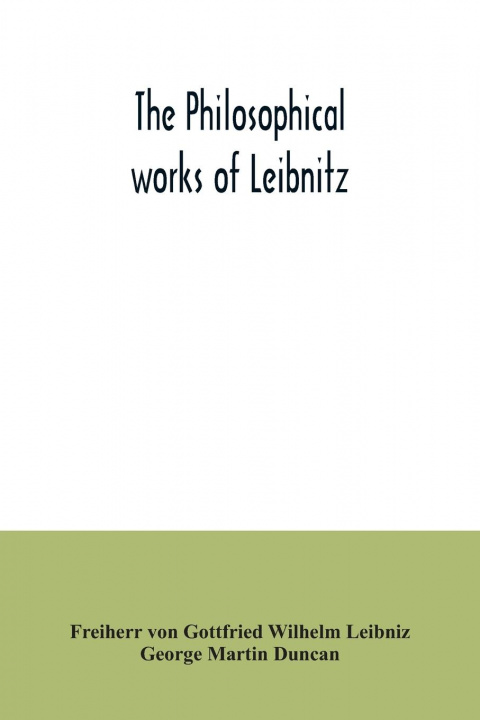 The Philosophical works of Leibnitz

Freiherr von Gottfried Wilhelm Leibniz
George Martin Duncan